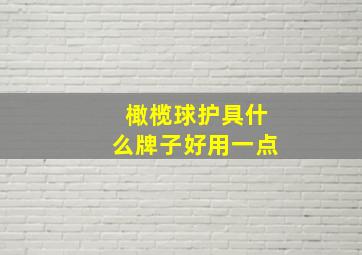 橄榄球护具什么牌子好用一点